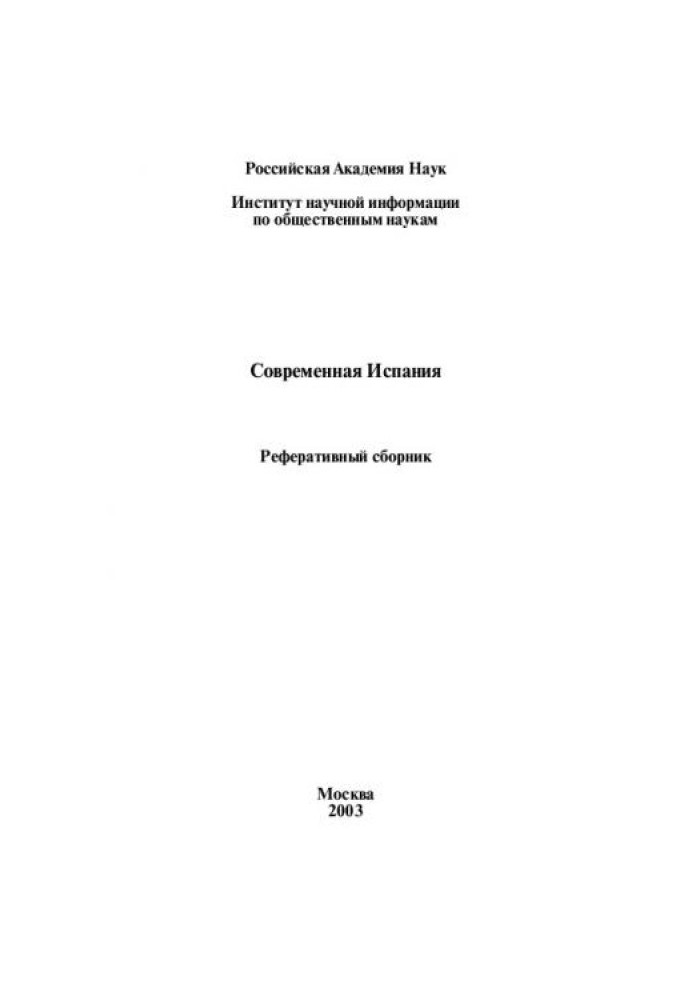 Российская Академия Наук

Институт научной информации по общественным наукам

Современная Испания

Реферативный сборник

Москва
2003